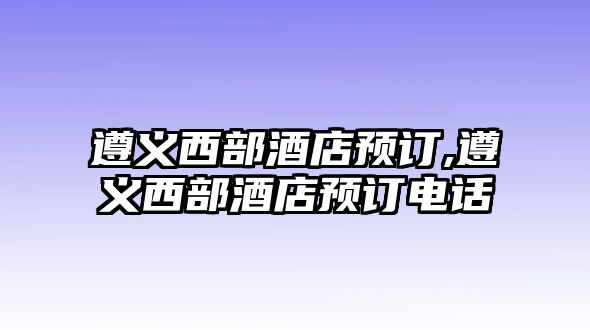 遵义西部酒店预订,遵义西部酒店预订电话